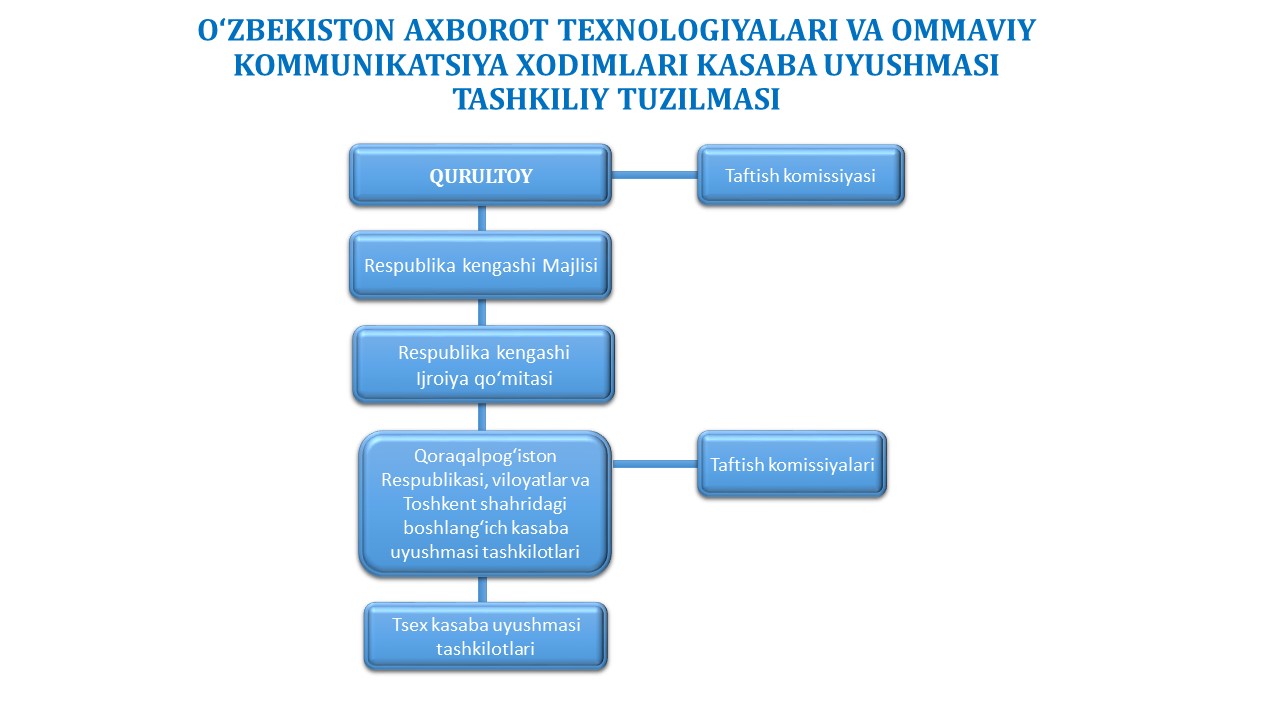 O‘ZBEKISTON AXBOROT TEXNOLOGIYALARI VA OMMAVIY KOMMUNIKATSIYA XODIMLARI KASABA UYUSHMASI TASHKILIY TUZILMASI

QURULTOY

Taftish komissiyasi

Respublika kengashi Majlisi

Respublika kengashi Ijroiya qo‘mitasi

Qoraqalpog‘iston Respublikasi, viloyatlar va Toshkent shahridagi boshlang‘ich kasaba uyushmasi tashkilotlari

Taftish komissiyalari

Tsex kasaba uyushmasi tashkilotlari